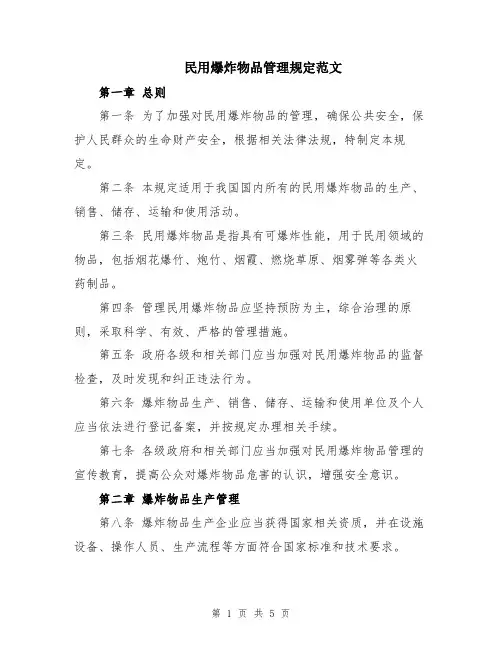 民用爆炸物品管理规定范文

第一章 总则

第一条 为了加强对民用爆炸物品的管理，确保公共安全，保护人民群众的生命财产安全，根据相关法律法规，特制定本规定。

第二条 本规定适用于我国国内所有的民用爆炸物品的生产、销售、储存、运输和使用活动。

第三条 民用爆炸物品是指具有可爆炸性能，用于民用领域的物品，包括烟花爆竹、炮竹、烟霞、燃烧草原、烟雾弹等各类火药制品。

第四条 管理民用爆炸物品应坚持预防为主，综合治理的原则，采取科学、有效、严格的管理措施。

第五条 政府各级和相关部门应当加强对民用爆炸物品的监督检查，及时发现和纠正违法行为。

第六条 爆炸物品生产、销售、储存、运输和使用单位及个人应当依法进行登记备案，并按规定办理相关手续。

第七条 各级政府和相关部门应当加强对民用爆炸物品管理的宣传教育，提高公众对爆炸物品危害的认识，增强安全意识。

第二章 爆炸物品生产管理

第八条 爆炸物品生产企业应当获得国家相关资质，并在设施设备、操作人员、生产流程等方面符合国家标准和技术要求。

第 1 页 共 5 页